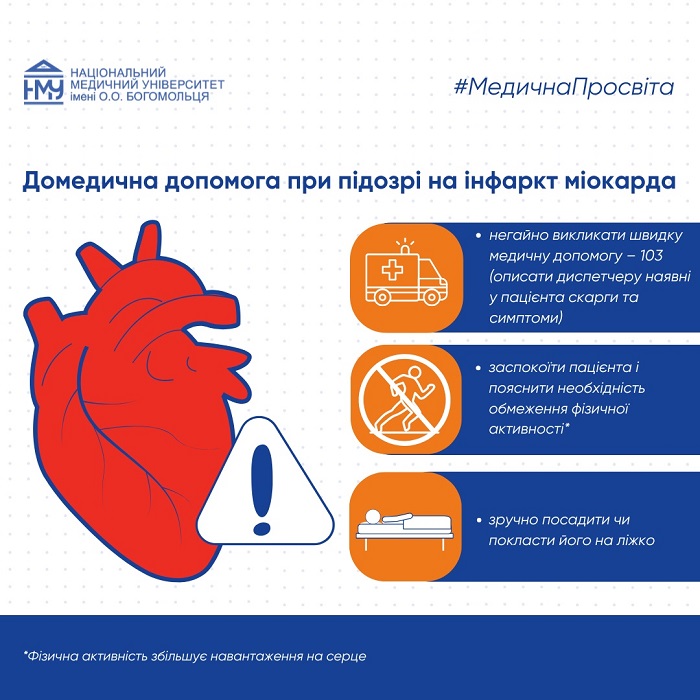 НМУ
НАЦІОНАЛЬНИЙ МЕДИЧНИЙ УНІВЕРСИТЕТ імені О.О. БОГОМОЛЬЦЯ

#МедичнаПросвіта

Домедична допомога при підозрі на інфаркт міокарда

• негайно викликати швидку медичну допомогу – 103 (описати диспетчеру наявні у пацієнта скарги та симптоми)

• заспокоїти пацієнта і пояснити необхідність обмеження фізичної активності*

• зручно посадити чи покласти його на ліжко

*Фізична активність збільшує навантаження на серце